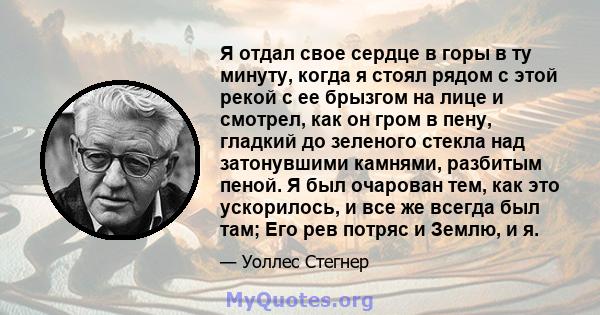 Я отдал свое сердце в горы в ту минуту, когда я стоял рядом с этой рекой с ее брызгом на лице и смотрел, как он гром в пену, гладкий до зеленого стекла над затонувшими камнями, разбитым пеной. Я был очарован тем, как это ускорилось, и все же всегда был там; Его рев потряс и Землю, и я.

— Уоллес Стегнер

MyQuotes.org